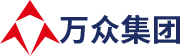 万众集团